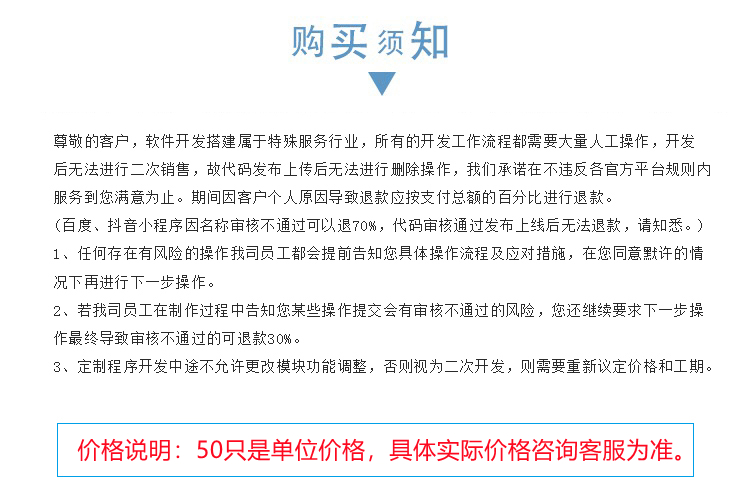 购买须知

尊敬的客户，软件开发搭建属于特殊服务行业，所有的开发工作流程都需要大量人工操作，开发后无法进行二次销售，故代码发布上传后无法进行删除操作，我们承诺在不违反各官方平台规则内服务到您满意为止。期间因客户个人原因导致退款应按支付总额的百分比进行退款。
（百度、抖音小程序因名称审核不通过可以退70%，代码审核通过发布上线后无法退款，请知悉。）
1、任何存在有风险的操作我司员工都会提前告知您具体操作流程及应对措施，在您同意默许的情况下再进行下一步操作。
2、若我司员工在制作过程中告知您某些操作提交会有审核不通过的风险，您还继续要求下一步操作最终导致审核不通过的可退款30%。
3、定制程序开发中途不允许更改模块功能调整，否则视为二次开发，则需要重新议定价格和工期。

价格说明：50只是单位价格，具体实际价格咨询客服为准。